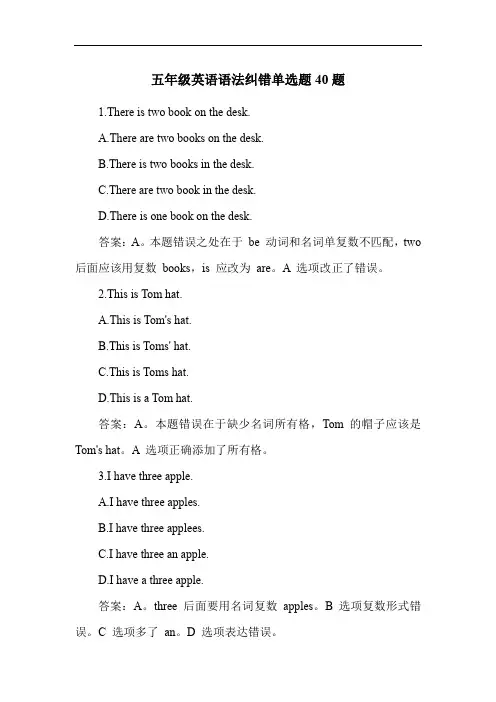 五年级英语语法纠错单选题 40 题

1.There is two book on the desk.

A.There are two books on the desk.

B.There is two books in the desk.

C.There are two book in the desk.

D.There is one book on the desk.

答案：A。本题错误之处在于 be 动词和名词单复数不匹配，two 后面应该用复数 books，is 应改为 are。A 选项改正了错误。

2.This is Tom hat.

A.This is Tom's hat.

B.This is Toms' hat.

C.This is Toms hat.

D.This is a Tom hat.

答案：A。本题错误在于缺少名词所有格，Tom 的帽子应该是 Tom's hat。A 选项正确添加了所有格。

3.I have three apple.

A.I have three apples.

B.I have three applees.

C.I have three an apple.

D.I have a three apple.

答案：A。three 后面要用名词复数 apples。B 选项复数形式错误。C 选项多了 an。D 选项表达错误。